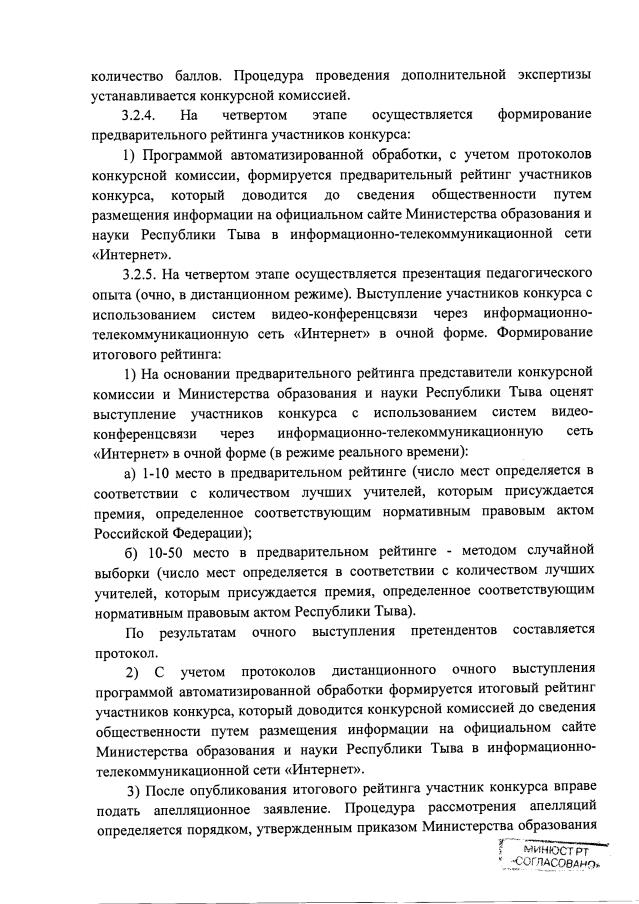 количество баллов. Процедура проведения дополнительной экспертизы устанавливается конкурсной комиссией.

3.2.4. На четвертом этапе осуществляется формирование предварительного рейтинга участников конкурса:

1) Программой автоматизированной обработки, с учетом протоколов конкурсной комиссии, формируется предварительный рейтинг участников конкурса, который доводится до сведения общественности путем размещения информации на официальном сайте Министерства образования и науки Республики Тыва в информационно-телекоммуникационной сети «Интернет».

3.2.5. На четвертом этапе осуществляется презентация педагогического опыта (очно, в дистанционном режиме). Выступление участников конкурса с использованием систем видео-конференцсвязи через информационно-телекоммуникационную сеть «Интернет» в очной форме. Формирование итогового рейтинга:

1) На основании предварительного рейтинга представители конкурсной комиссии и Министерства образования и науки Республики Тыва оценят выступление участников конкурса с использованием систем видео-конференцсвязи через информационно-телекоммуникационную сеть «Интернет» в очной форме (в режиме реального времени):

а) 1-10 место в предварительном рейтинге (число мест определяется в соответствии с количеством лучших учителей, которым присуждается премия, определенное соответствующим нормативным правовым актом Российской Федерации);

б) 10-50 место в предварительном рейтинге - методом случайной выборки (число мест определяется в соответствии с количеством лучших учителей, которым присуждается премия, определенное соответствующим нормативным правовым актом Республики Тыва).

По результатам очного выступления претендентов составляется протокол.

2) С учетом протоколов дистанционного очного выступления программой автоматизированной обработки формируется итоговый рейтинг участников конкурса, который доводится конкурсной комиссией до сведения общественности путем размещения информации на официальном сайте Министерства образования и науки Республики Тыва в информационно-телекоммуникационной сети «Интернет».

3) После опубликования итогового рейтинга участник конкурса вправе подать апелляционное заявление. Процедура рассмотрения апелляций определяется порядком, утвержденным приказом Министерства образования

МИНЮСТ РТ
«СОГЛАСОВАНО»